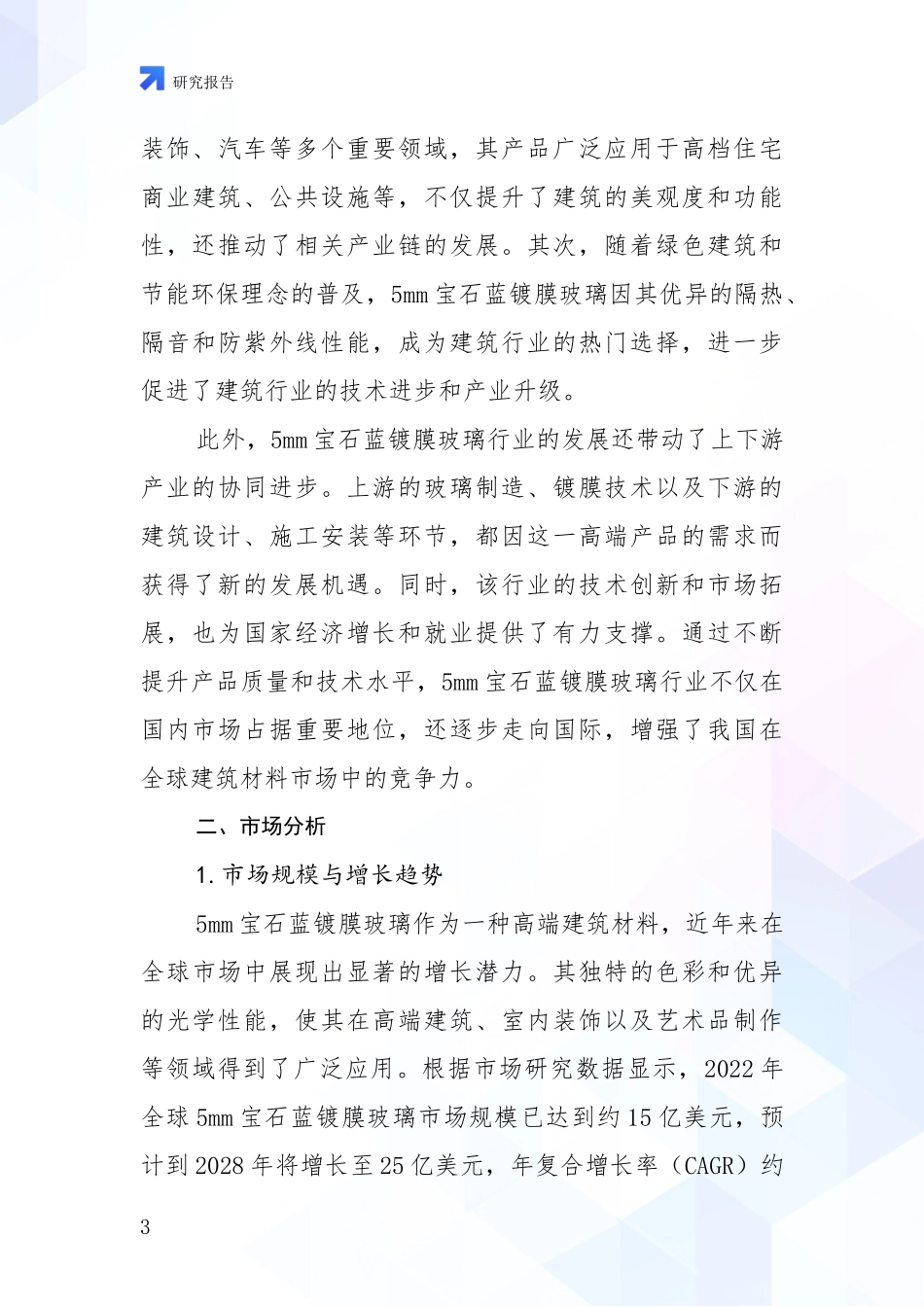 研究报告

装饰、汽车等多个重要领域，其产品广泛应用于高档住宅商业建筑、公共设施等，不仅提升了建筑的美观度和功能性，还推动了相关产业链的发展。其次，随着绿色建筑和节能环保理念的普及，5mm 宝石蓝镀膜玻璃因其优异的隔热、隔音和防紫外线性能，成为建筑行业的热门选择，进一步促进了建筑行业的技术进步和产业升级。

此外，5mm 宝石蓝镀膜玻璃行业的发展还带动了上下游产业的协同进步。上游的玻璃制造、镀膜技术以及下游的建筑设计、施工安装等环节，都因这一高端产品的需求而获得了新的发展机遇。同时，该行业的技术创新和市场拓展，也为国家经济增长和就业提供了有力支撑。通过不断提升产品质量和技术水平，5mm 宝石蓝镀膜玻璃行业不仅在国内市场占据重要地位，还逐步走向国际，增强了我国在全球建筑材料市场中的竞争力。

二、市场分析

1. 市场规模与增长趋势

5mm 宝石蓝镀膜玻璃作为一种高端建筑材料，近年来在全球市场中展现出显著的增长潜力。其独特的色彩和优异的光学性能，使其在高端建筑、室内装饰以及艺术品制作等领域得到了广泛应用。根据市场研究数据显示，2022 年全球 5mm 宝石蓝镀膜玻璃市场规模已达到约 15 亿美元，预计到 2028 年将增长至 25 亿美元，年复合增长率（CAGR）约

3